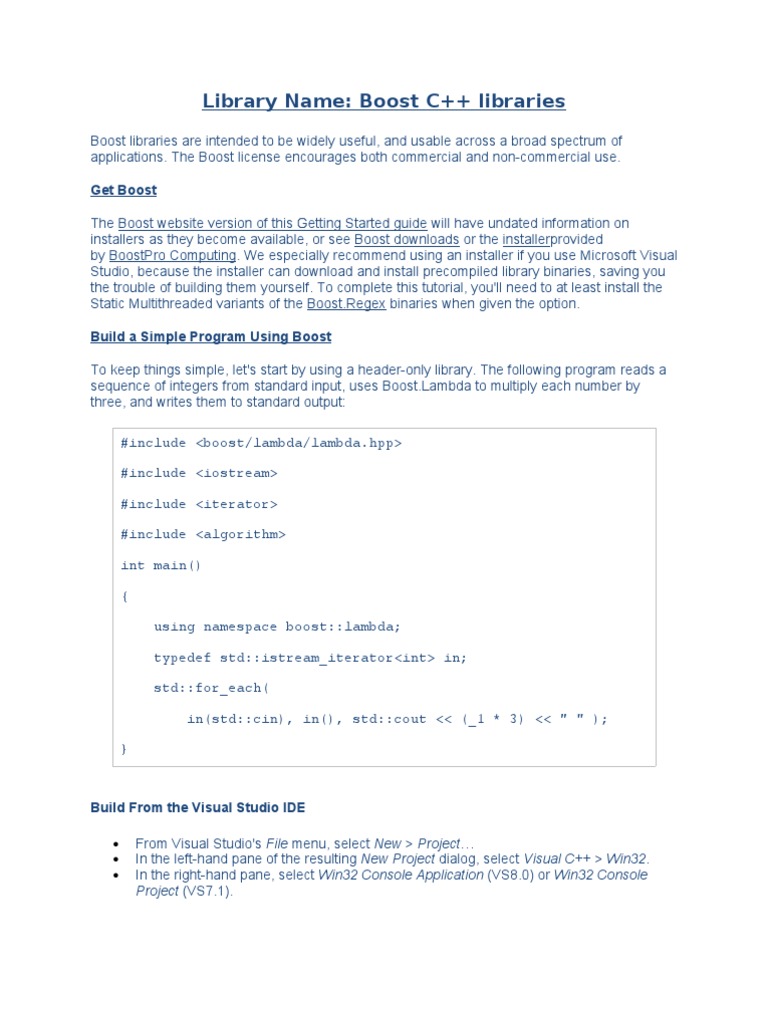 Library Name: Boost C++ libraries

Boost libraries are intended to be widely useful, and usable across a broad spectrum of applications. The Boost license encourages both commercial and non-commercial use.

Get Boost

The Boost website version of this Getting Started guide will have undated information on installers as they become available, or see Boost downloads or the installerprovided by BoostPro Computing. We especially recommend using an installer if you use Microsoft Visual Studio, because the installer can download and install precompiled library binaries, saving you the trouble of building them yourself. To complete this tutorial, you'll need to at least install the Static Multithreaded variants of the Boost.Regex binaries when given the option.

Build a Simple Program Using Boost

To keep things simple, let's start by using a header-only library. The following program reads a sequence of integers from standard input, uses Boost.Lambda to multiply each number by three, and writes them to standard output:

#include <boost/lambda/lambda.hpp>

#include <iostream>

#include <iterator>

#include <algorithm>

int main()

{

using namespace boost::lambda;

typedef std::istream_iterator<int> in;

std::for_each(

in(std::cin), in(), std::cout << (_1 * 3) << " " );

}

Build From the Visual Studio IDE

• From Visual Studio's File menu, select New > Project…
• In the left-hand pane of the resulting New Project dialog, select Visual C++ > Win32.
• In the right-hand pane, select Win32 Console Application (VS8.0) or Win32 Console Project (VS7.1).